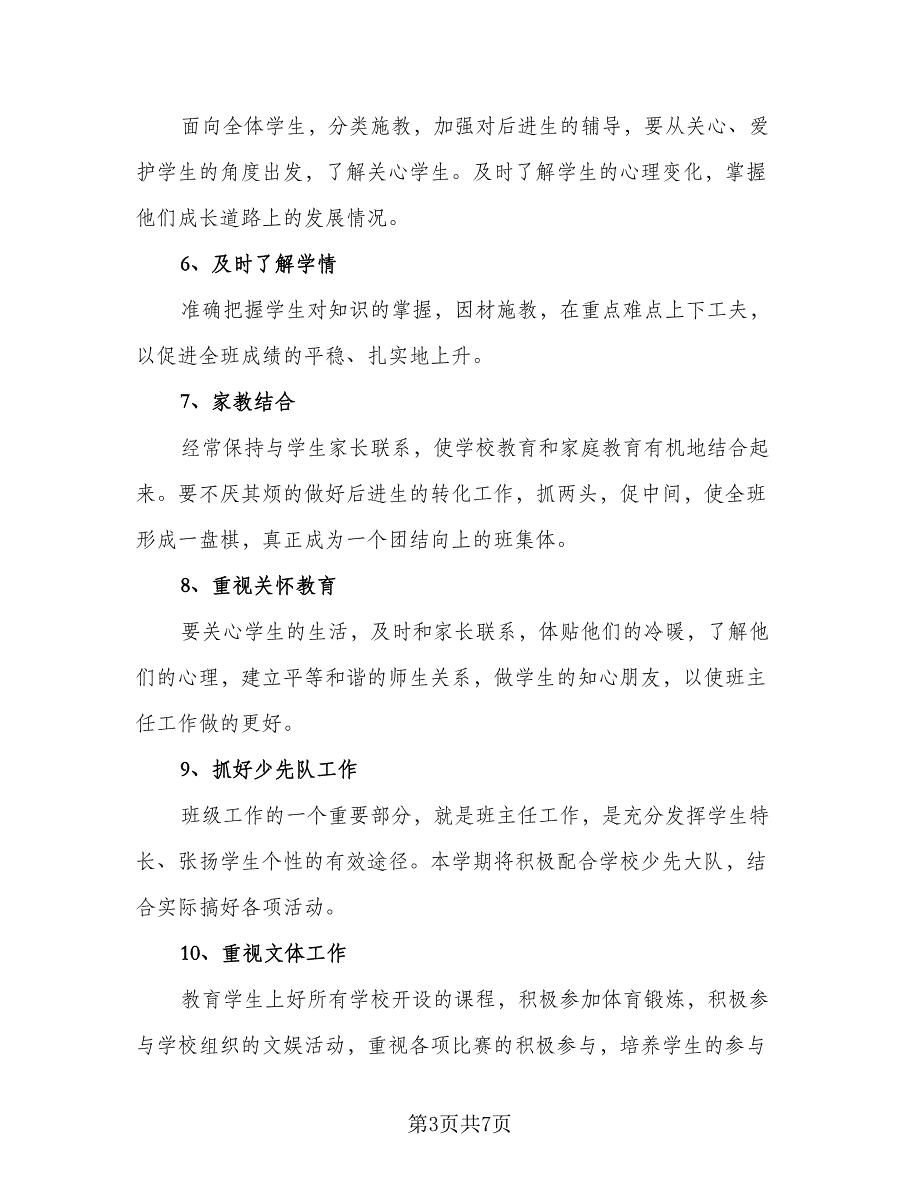 面向全体学生，分类施教，加强对后进生的辅导，要从关心、爱护学生的角度出发，了解关心学生。及时了解学生的心理变化，掌握他们成长道路上的发展情况。

6、及时了解学情

准确把握学生对知识的掌握，因材施教，在重点难点上下工夫，以促进全班成绩的平稳、扎实地上升。

7、家教结合

经常保持与学生家长联系，使学校教育和家庭教育有机地结合起来。要不厌其烦的做好后进生的转化工作，抓两头，促中间，使全班形成一盘棋，真正成为一个团结向上的班集体。

8、重视关怀教育

要关心学生的生活，及时和家长联系，体贴他们的冷暖，了解他们的心理，建立平等和谐的师生关系，做学生的知心朋友，以使班主任工作做的更好。

9、抓好少先队工作

班级工作的一个重要部分，就是班主任工作，是充分发挥学生特长、张扬学生个性的有效途径。本学期将积极配合学校少先大队，结合实际搞好各项活动。

10、重视文体工作

教育学生上好所有学校开设的课程，积极参加体育锻炼，积极参与学校组织的文娱活动，重视各项比赛的积极参与，培养学生的参与

第3页共7页